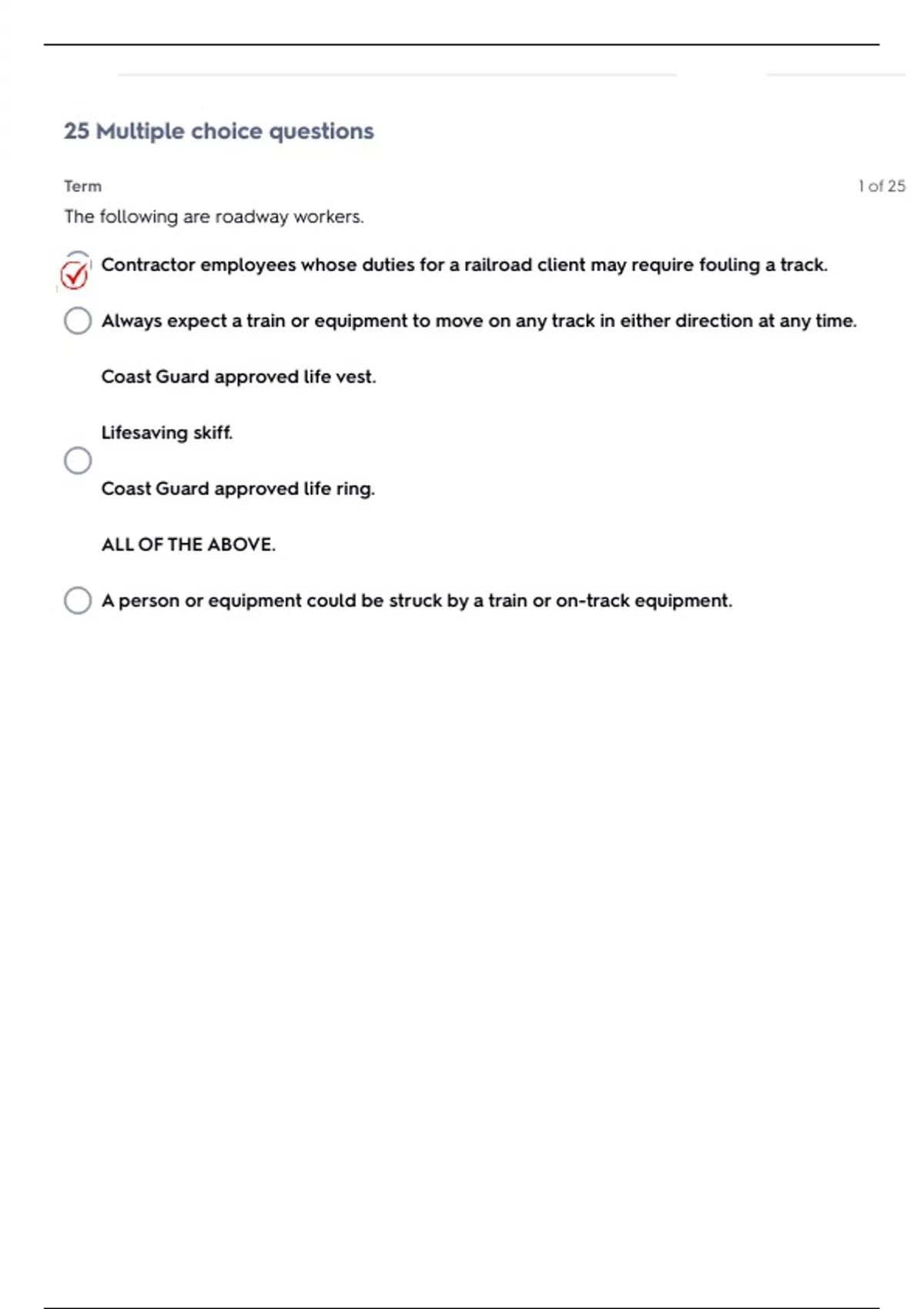 25 Multiple choice questions

Term

1 of 25

The following are roadway workers.

Contractor employees whose duties for a railroad client may require fouling a track.

Always expect a train or equipment to move on any track in either direction at any time.

Coast Guard approved life vest.

Lifesaving skiff.

Coast Guard approved life ring.

ALL OF THE ABOVE.

A person or equipment could be struck by a train or on-track equipment.